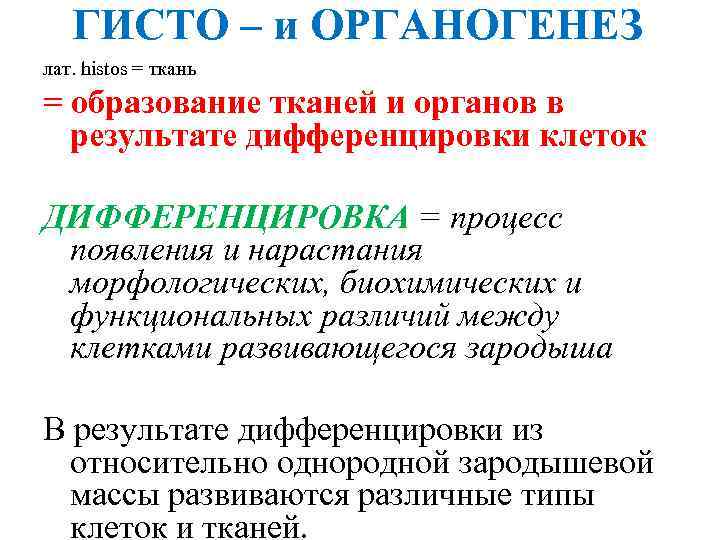 ГИСТО – и ОРГАНОГЕНЕЗ

лат. histos = ткань

= образование тканей и органов в результате дифференцировки клеток

ДИФФЕРЕНЦИРОВКА = процесс появления и нарастания морфологических, биохимических и функциональных различий между клетками развивающегося зародыша

В результате дифференцировки из относительно однородной зародышевой массы развиваются различные типы клеток и тканей.